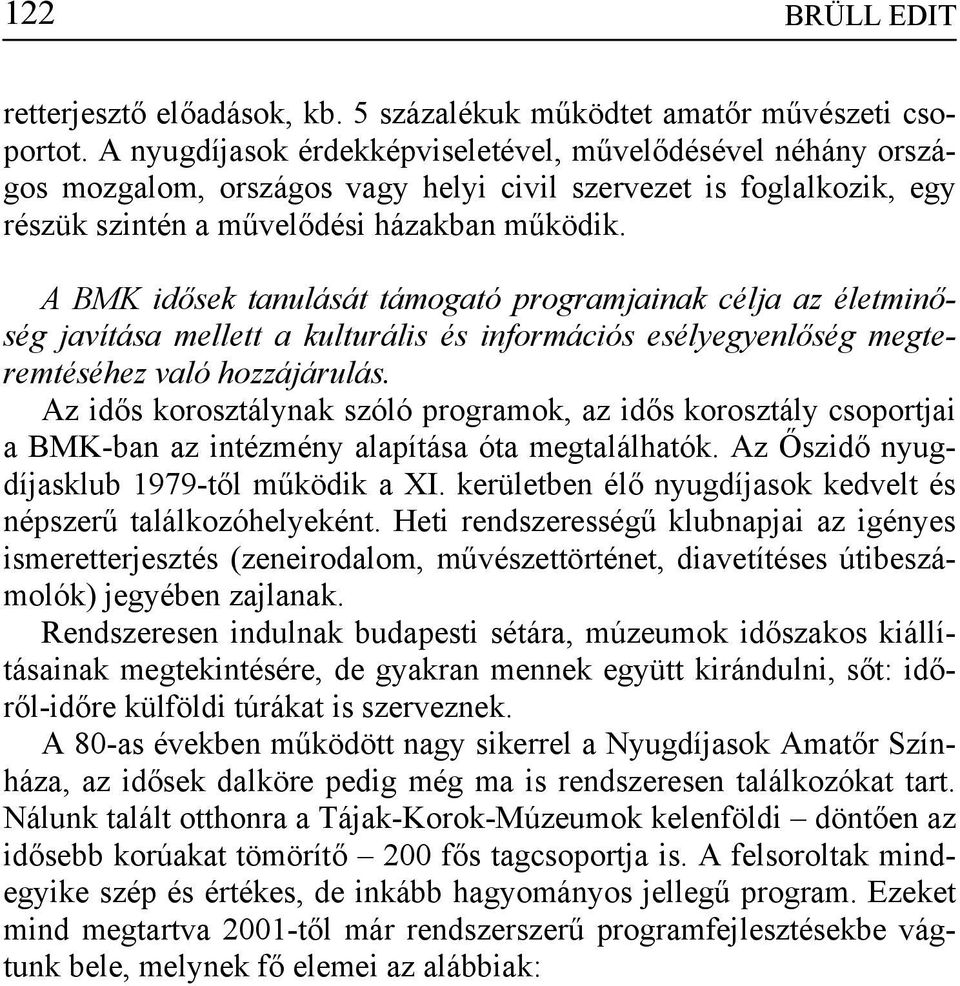 122 BRÜLL EDIT

retterjesztő előadások, kb. 5 százalékuk működtet amatőr művészeti csoportot. A nyugdíjasok érdekképviseletével, művelődésével néhány országos mozgalom, országos vagy helyi civil szervezet is foglalkozik, egy részük szintén a művelődési házakban működik.

A BMK idősek tanulását támogató programjainak célja az életminőség javítása mellett a kulturális és információs esélyegyenlőség megteremtéséhez való hozzájárulás.

Az idős korosztálynak szóló programok, az idős korosztály csoportjai a BMK-ban az intézmény alapítása óta megtalálhatók. Az Őszidő nyugdíjasklub 1979-től működik a XI. kerületben élő nyugdíjasok kedvelt és népszerű találkozóhelyeként. Heti rendszerességű klubnapjai az igényes ismeretterjesztés (zeneirodalom, művészettörténet, diavetítéses útibeszámolók) jegyében zajlanak.

Rendszeresen indulnak budapesti sétára, múzeumok időszakos kiállításainak megtekintésére, de gyakran mennek együtt kirándulni, sőt: időről-időre külföldi túrákat is szerveznek.

A 80-as években működött nagy sikerrel a Nyugdíjasok Amatőr Színháza, az idősek dalköre pedig még ma is rendszeresen találkozókat tart. Nálunk talált otthonra a Tájak-Korok-Múzeumok kelenföldi – döntően az idősebb korúakat tömörítő – 200 fős tagcsoportja is. A felsoroltak mindegyike szép és értékes, de inkább hagyományos jellegű program. Ezeket mind megtartva 2001-től már rendszerszerű programfejlesztésekbe vágtunk bele, melynek fő elemei az alábbiak: